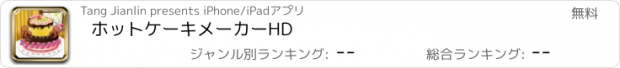 Tang Jianlin presents iPhone/iPadアプリ

無料

ホットケーキメーカーHD

ジャンル別ランキング: --

総合ランキング: --